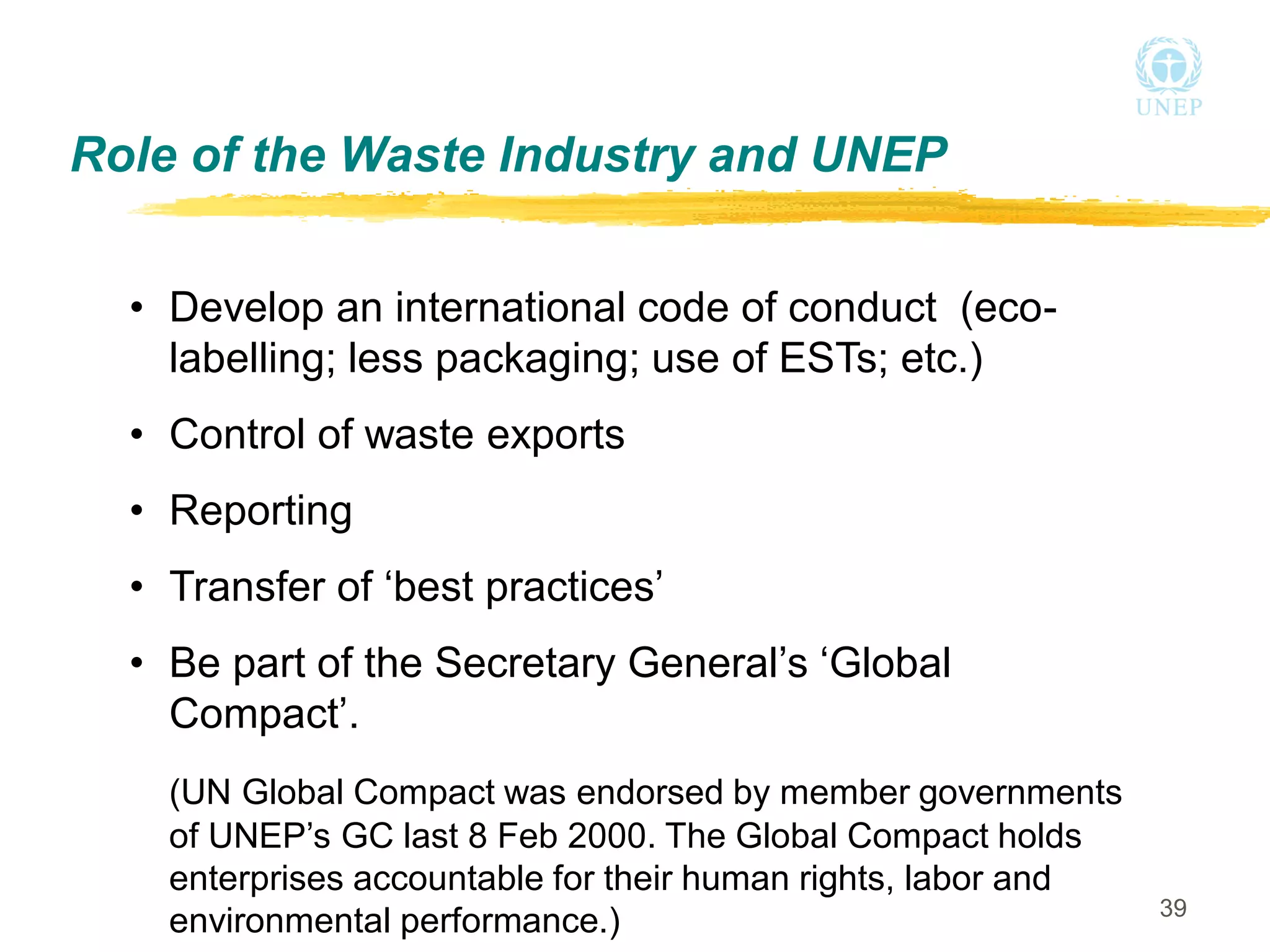 UNEP

Role of the Waste Industry and UNEP

• Develop an international code of conduct (eco-labelling; less packaging; use of ESTs; etc.)

• Control of waste exports

• Reporting

• Transfer of ‘best practices’

• Be part of the Secretary General’s ‘Global Compact’.

(UN Global Compact was endorsed by member governments of UNEP’s GC last 8 Feb 2000. The Global Compact holds enterprises accountable for their human rights, labor and environmental performance.)

39